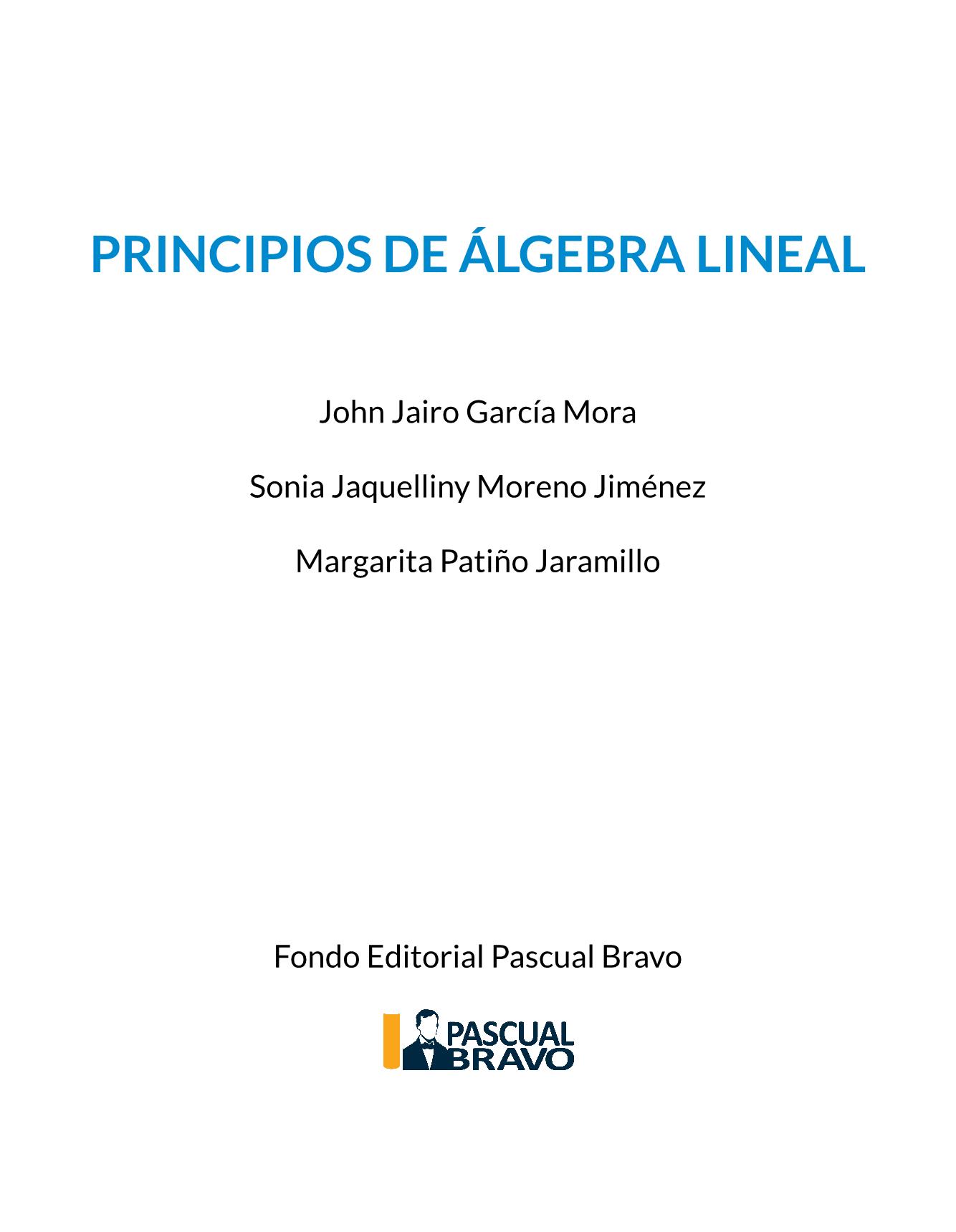 PRINCIPIOS DE ÁLGEBRA LINEAL

John Jairo García Mora

Sonia Jaquelliny Moreno Jiménez

Margarita Patiño Jaramillo

Fondo Editorial Pascual Bravo

PASCUAL BRAVO